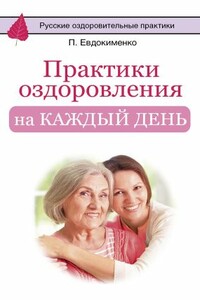 Русские оздоровительные практики

П. Евдокименко

Практики оздоровления

на КАЖДЫЙ ДЕНЬ